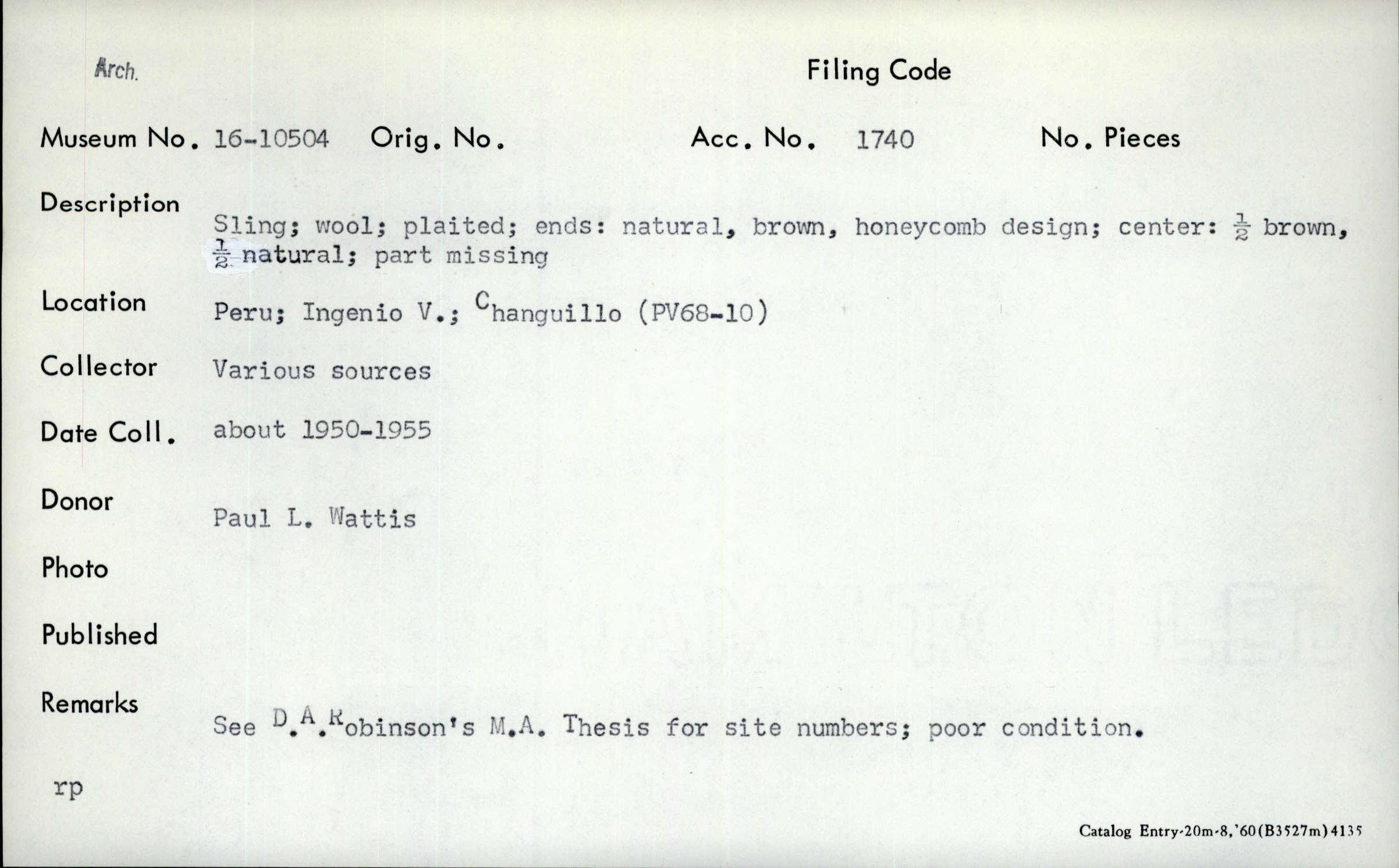 Arch.

Filing Code

Museum No. 16-10504 Orig. No. Acc. No. 1740 No. Pieces

Description Sling; wool; plaited; ends: natural, brown, honeycomb design; center: $\frac{1}{2}$ brown, $\frac{1}{2}$ natural; part missing

Location Peru; Ingenio V.; Changuillo (PV68-10)

Collector Various sources

Date Coll. about 1950-1955

Donor Paul L. Wattis

Photo

Published

Remarks See D.A.Robinson's M.A. Thesis for site numbers; poor condition.

rp

Catalog Entry-20m-8,'60(B3527m)4135